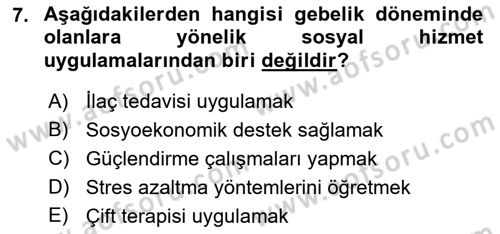 7. Aşağıdakilerden hangisi gebelik döneminde olanlara yönelik sosyal hizmet uygulamalarından biri değildir?

A) İlaç tedavisi uygulamak
B) Sosyoekonomik destek sağlamak
C) Güçlendirme çalışmaları yapmak
D) Stres azaltma yöntemlerini öğretmek
E) Çift terapisi uygulamak

www.aofsoru.com